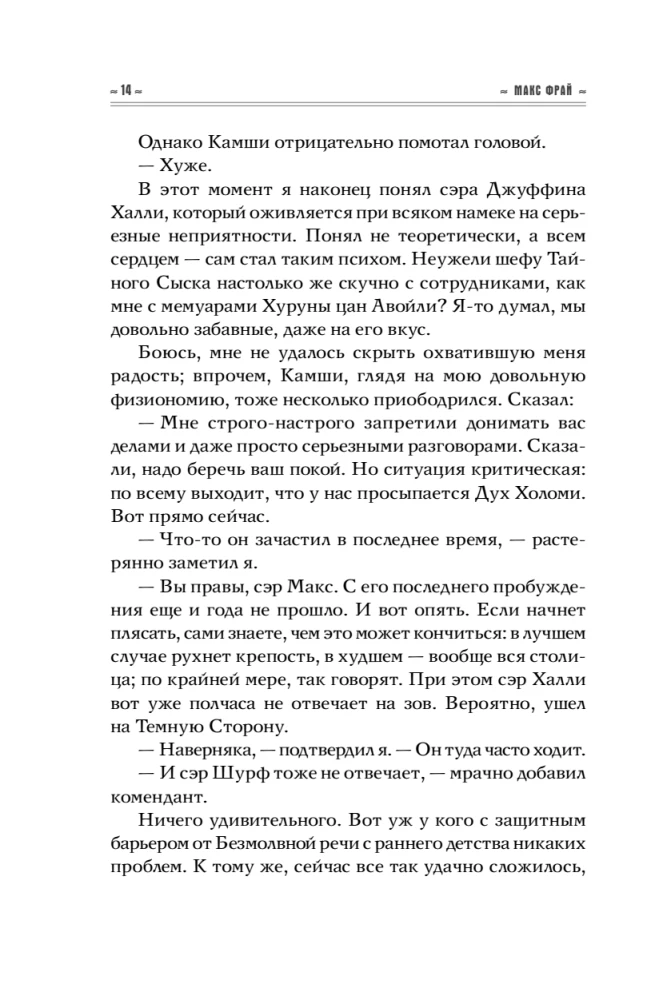 ~ 14 ~ ~ МАКС ФРАЙ ~

Однако Камши отрицательно помотал головой.

— Хуже.

В этот момент я наконец понял сэра Джуффина Халли, который оживляется при всяком намеке на серьезные неприятности. Понял не теоретически, а всем сердцем — сам стал таким психом. Неужели шефу Тайного Сыска настолько же скучно с сотрудниками, как мне с мемуарами Хуруны цан Авойли? Я-то думал, мы довольно забавные, даже на его вкус.

Боюсь, мне не удалось скрыть охватившую меня радость; впрочем, Камши, глядя на мою довольную физиономию, тоже несколько приободрился. Сказал:

— Мне строго-настрого запретили донимать вас делами и даже просто серьезными разговорами. Сказали, надо беречь ваш покой. Но ситуация критическая: по всему выходит, что у нас просыпается Дух Холоми. Вот прямо сейчас.

— Что-то он зачастил в последнее время, — растерянно заметил я.

— Вы правы, сэр Макс. С его последнего пробуждения еще и года не прошло. И вот опять. Если начнет плясать, сами знаете, чем это может кончиться: в лучшем случае рухнет крепость, в худшем — вообще вся столица; по крайней мере, так говорят. При этом сэр Халли вот уже полчаса не отвечает на зов. Вероятно, ушел на Темную Сторону.

— Наверняка, — подтвердил я. — Он туда часто ходит.

— И сэр Шурф тоже не отвечает, — мрачно добавил комендант.

Ничего удивительного. Вот уж у кого с защитным барьером от Безмолвной речи с раннего детства никаких проблем. К тому же, сейчас все так удачно сложилось,